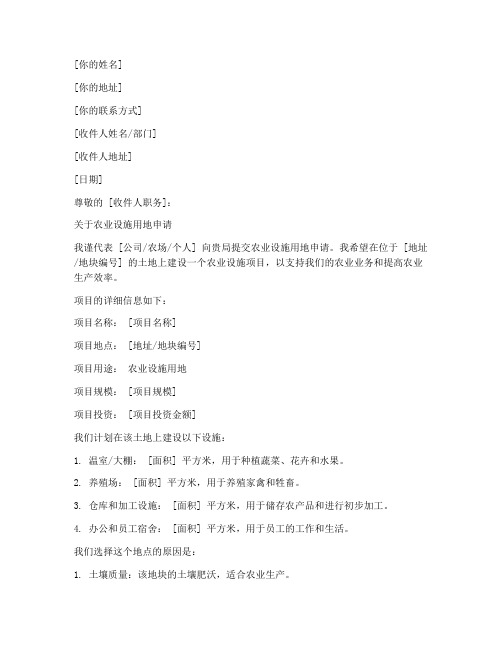 [你的姓名]

[你的地址]

[你的联系方式]

[收件人姓名/部门]

[收件人地址]

[日期]

尊敬的 [收件人职务]：

关于农业设施用地申请

我谨代表 [公司/农场/个人] 向贵局提交农业设施用地申请。我希望在位于 [地址/地块编号] 的土地上建设一个农业设施项目，以支持我们的农业业务和提高农业生产效率。

项目的详细信息如下：

项目名称： [项目名称]

项目地点： [地址/地块编号]

项目用途： 农业设施用地

项目规模： [项目规模]

项目投资： [项目投资金额]

我们计划在该土地上建设以下设施：

1. 温室/大棚： [面积] 平方米，用于种植蔬菜、花卉和水果。

2. 养殖场： [面积] 平方米，用于养殖家禽和牲畜。

3. 仓库和加工设施： [面积] 平方米，用于储存农产品和进行初步加工。

4. 办公和员工宿舍： [面积] 平方米，用于员工的工作和生活。

我们选择这个地点的原因是：

1. 土壤质量：该地块的土壤肥沃，适合农业生产。